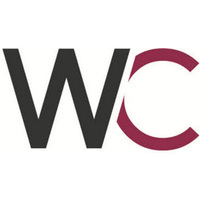 WC